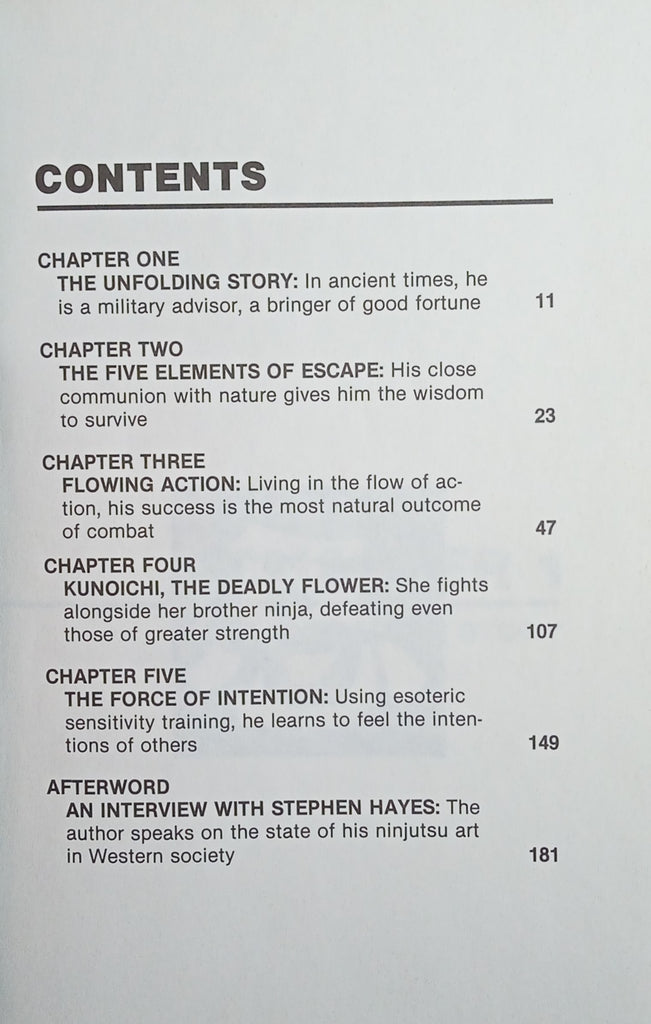 CONTENTS

CHAPTER ONE
THE UNFOLDING STORY: In ancient times, he is a military advisor, a bringer of good fortune 11

CHAPTER TWO
THE FIVE ELEMENTS OF ESCAPE: His close communion with nature gives him the wisdom to survive 23

CHAPTER THREE
FLOWING ACTION: Living in the flow of action, his success is the most natural outcome of combat 47

CHAPTER FOUR
KUNOICHI, THE DEADLY FLOWER: She fights alongside her brother ninja, defeating even those of greater strength 107

CHAPTER FIVE
THE FORCE OF INTENTION: Using esoteric sensitivity training, he learns to feel the intentions of others 149

AFTERWORD
AN INTERVIEW WITH STEPHEN HAYES: The author speaks on the state of his ninjutsu art in Western society 181